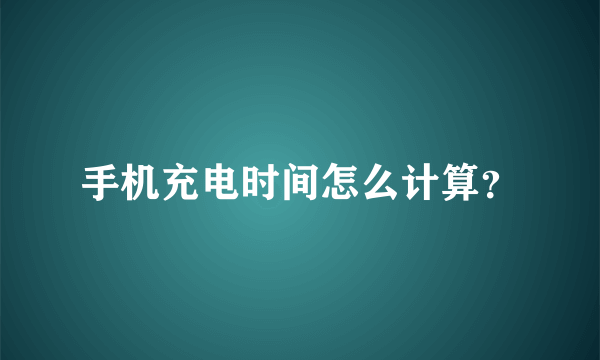 手机充电时间怎么计算?